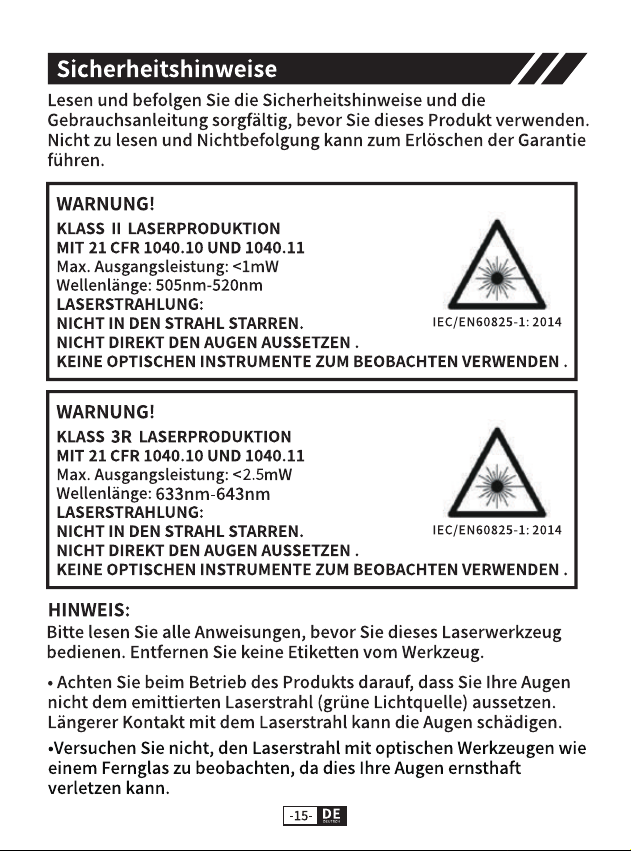 Sicherheitshinweise

Lesen und befolgen Sie die Sicherheitshinweise und die Gebrauchsanleitung sorgfältig, bevor Sie dieses Produkt verwenden. Nicht zu lesen und Nichtbefolgung kann zum Erlöschen der Garantie führen.

WARNUNG!
KLASS II LASERPRODUKTION
MIT 21 CFR 1040.10 UND 1040.11
Max. Ausgangsleistung: <1mW
Wellenlänge: 505nm-520nm
LASERSTRAHLUNG:
NICHT IN DEN STRAHL STARREN.
NICHT DIREKT DEN AUGEN AUSSETZEN .
KEINE OPTISCHEN INSTRUMENTE ZUM BEOBACHTEN VERWENDEN .
IEC/EN60825-1: 2014

WARNUNG!
KLASS 3R LASERPRODUKTION
MIT 21 CFR 1040.10 UND 1040.11
Max. Ausgangsleistung: <2.5mW
Wellenlänge: 633nm-643nm
LASERSTRAHLUNG:
NICHT IN DEN STRAHL STARREN.
NICHT DIREKT DEN AUGEN AUSSETZEN .
KEINE OPTISCHEN INSTRUMENTE ZUM BEOBACHTEN VERWENDEN .
IEC/EN60825-1: 2014

HINWEIS:
Bitte lesen Sie alle Anweisungen, bevor Sie dieses Laserwerkzeug bedienen. Entfernen Sie keine Etiketten vom Werkzeug.

• Achten Sie beim Betrieb des Produkts darauf, dass Sie Ihre Augen nicht dem emittierten Laserstrahl (grüne Lichtquelle) aussetzen. Längerer Kontakt mit dem Laserstrahl kann die Augen schädigen.

•Versuchen Sie nicht, den Laserstrahl mit optischen Werkzeugen wie einem Fernglas zu beobachten, da dies Ihre Augen ernsthaft verletzen kann.

-15- DE